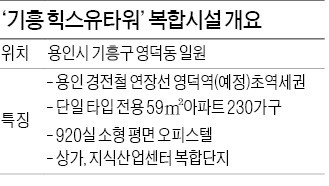 ‘기흥 힉스유타워’ 복합시설 개요

| 위치 | 용인시 기흥구 영덕동 일원 |
|---|---|
| 특징 | - 용인 경전철 연장선 영덕역(예정)초역세권<br>- 단일 타입 전용 59$m^2$아파트 230가구<br>- 920실 소형 평면 오피스텔<br>- 상가, 지식산업센터 복합단지 |